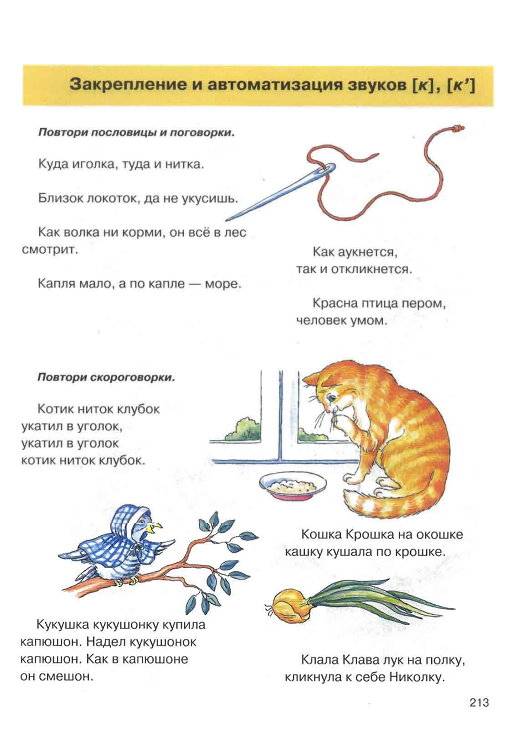 Закрепление и автоматизация звуков [к], [к']

Повтори пословицы и поговорки.

Куда иголка, туда и нитка.

Близок локоток, да не укусишь.

Как волка ни корми, он всё в лес смотрит.

Капля мало, а по капле — море.

Как аукнется,
так и откликнется.

Красна птица пером,
человек умом.

Повтори скороговорки.

Котик ниток клубок
укатил в уголок,
укатил в уголок
котик ниток клубок.

Кошка Крошка на окошке
кашку кушала по крошке.

Кукушка кукушонку купила капюшон. Надел кукушонок капюшон. Как в капюшоне он смешон.

Клала Клава лук на полку,
кликнула к себе Николку.

213